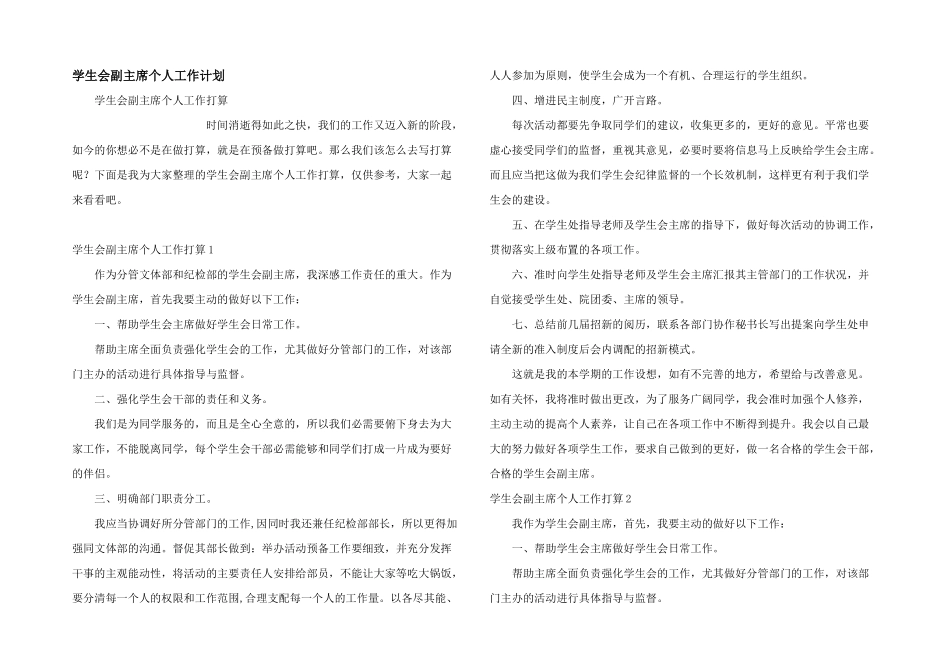 学生会副主席个人工作计划

学生会副主席个人工作打算

时间消逝得如此之快，我们的工作又迈入新的阶段，如今的你想必不是在做打算，就是在预备做打算吧。那么我们该怎么去写打算呢？下面是我为大家整理的学生会副主席个人工作打算，仅供参考，大家一起来看看吧。

学生会副主席个人工作打算1

作为分管文体部和纪检部的学生会副主席，我深感工作责任的重大。作为学生会副主席，首先我要主动的做好以下工作：

一、帮助学生会主席做好学生会日常工作。

帮助主席全面负责强化学生会的工作，尤其做好分管部门的工作，对该部门主办的活动进行具体指导与监督。

二、强化学生会干部的责任和义务。

我们是为同学服务的，而且是全心全意的，所以我们必需要俯下身去为大家工作，不能脱离同学，每个学生会干部必需能够和同学们打成一片成为要好的伴侣。

三、明确部门职责分工。

我应当协调好所分管部门的工作,因同时我还兼任纪检部部长，所以更得加强同文体部的沟通。督促其部长做到：举办活动预备工作要细致，并充分发挥干事的主观能动性，将活动的主要责任人安排给部员，不能让大家等吃大锅饭，要分清每一个人的权限和工作范围,合理支配每一个人的工作量。以各尽其能、人人参加为原则，使学生会成为一个有机、合理运行的学生组织。

四、增进民主制度，广开言路。

每次活动都要先争取同学们的建议，收集更多的，更好的意见。平常也要虚心接受同学们的监督，重视其意见，必要时要将信息马上反映给学生会主席。而且应当把这做为我们学生会纪律监督的一个长效机制，这样更有利于我们学生会的建设。

五、在学生处指导老师及学生会主席的指导下，做好每次活动的协调工作，贯彻落实上级布置的各项工作。

六、准时向学生处指导老师及学生会主席汇报其主管部门的工作状况，并自觉接受学生处、院团委、主席的领导。

七、总结前几届招新的阅历，联系各部门协作秘书长写出提案向学生处申请全新的准入制度后会内调配的招新模式。

这就是我的本学期的工作设想，如有不完善的地方，希望给与改善意见。如有关怀，我将准时做出更改，为了服务广阔同学，我会准时加强个人修养，主动主动的提高个人素养，让自己在各项工作中不断得到提升。我会以自己最大的努力做好各项学生工作，要求自己做到的更好，做一名合格的学生会干部，合格的学生会副主席。

学生会副主席个人工作打算2

我作为学生会副主席，首先，我要主动的做好以下工作：

一、帮助学生会主席做好学生会日常工作。

帮助主席全面负责强化学生会的工作，尤其做好分管部门的工作，对该部门主办的活动进行具体指导与监督。